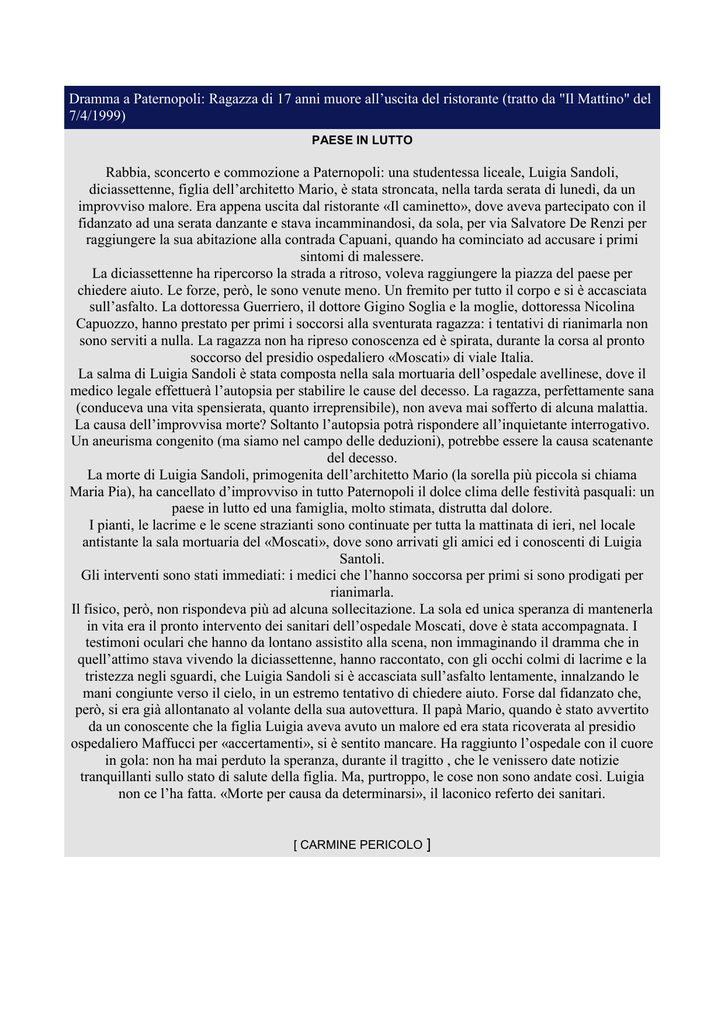 Dramma a Paternopoli: Ragazza di 17 anni muore all’uscita del ristorante (tratto da "Il Mattino" del 7/4/1999)

PAESE IN LUTTO

Rabbia, sconcerto e commozione a Paternopoli: una studentessa liceale, Luigia Sandoli, diciassettenne, figlia dell’architetto Mario, è stata stroncata, nella tarda serata di lunedì, da un improvviso malore. Era appena uscita dal ristorante «Il caminetto», dove aveva partecipato con il fidanzato ad una serata danzante e stava incamminandosi, da sola, per via Salvatore De Renzi per raggiungere la sua abitazione alla contrada Capuani, quando ha cominciato ad accusare i primi sintomi di malessere.
La diciassettenne ha ripercorso la strada a ritroso, voleva raggiungere la piazza del paese per chiedere aiuto. Le forze, però, le sono venute meno. Un fremito per tutto il corpo e si è accasciata sull’asfalto. La dottoressa Guerriero, il dottore Gigino Soglia e la moglie, dottoressa Nicolina Capuozzo, hanno prestato per primi i soccorsi alla sventurata ragazza: i tentativi di rianimarla non sono serviti a nulla. La ragazza non ha ripreso conoscenza ed è spirata, durante la corsa al pronto soccorso del presidio ospedaliero «Moscati» di viale Italia.
La salma di Luigia Sandoli è stata composta nella sala mortuaria dell’ospedale avellinese, dove il medico legale effettuerà l’autopsia per stabilire le cause del decesso. La ragazza, perfettamente sana (conduceva una vita spensierata, quanto irreprensibile), non aveva mai sofferto di alcuna malattia. La causa dell’improvvisa morte? Soltanto l’autopsia potrà rispondere all’inquietante interrogativo. Un aneurisma congenito (ma siamo nel campo delle deduzioni), potrebbe essere la causa scatenante del decesso.
La morte di Luigia Sandoli, primogenita dell’architetto Mario (la sorella più piccola si chiama Maria Pia), ha cancellato d’improvviso in tutto Paternopoli il dolce clima delle festività pasquali: un paese in lutto ed una famiglia, molto stimata, distrutta dal dolore.
I pianti, le lacrime e le scene strazianti sono continuate per tutta la mattinata di ieri, nel locale antistante la sala mortuaria del «Moscati», dove sono arrivati gli amici ed i conoscenti di Luigia Santoli.
Gli interventi sono stati immediati: i medici che l’hanno soccorsa per primi si sono prodigati per rianimarla.
Il fisico, però, non rispondeva più ad alcuna sollecitazione. La sola ed unica speranza di mantenerla in vita era il pronto intervento dei sanitari dell’ospedale Moscati, dove è stata accompagnata. I testimoni oculari che hanno da lontano assistito alla scena, non immaginando il dramma che in quell’attimo stava vivendo la diciassettenne, hanno raccontato, con gli occhi colmi di lacrime e la tristezza negli sguardi, che Luigia Sandoli si è accasciata sull’asfalto lentamente, innalzando le mani congiunte verso il cielo, in un estremo tentativo di chiedere aiuto. Forse dal fidanzato che, però, si era già allontanato al volante della sua autovettura. Il papà Mario, quando è stato avvertito da un conoscente che la figlia Luigia aveva avuto un malore ed era stata ricoverata al presidio ospedaliero Maffucci per «accertamenti», si è sentito mancare. Ha raggiunto l’ospedale con il cuore in gola: non ha mai perduto la speranza, durante il tragitto , che le venissero date notizie tranquillanti sullo stato di salute della figlia. Ma, purtroppo, le cose non sono andate così. Luigia non ce l’ha fatta. «Morte per causa da determinarsi», il laconico referto dei sanitari.

[ CARMINE PERICOLO ]